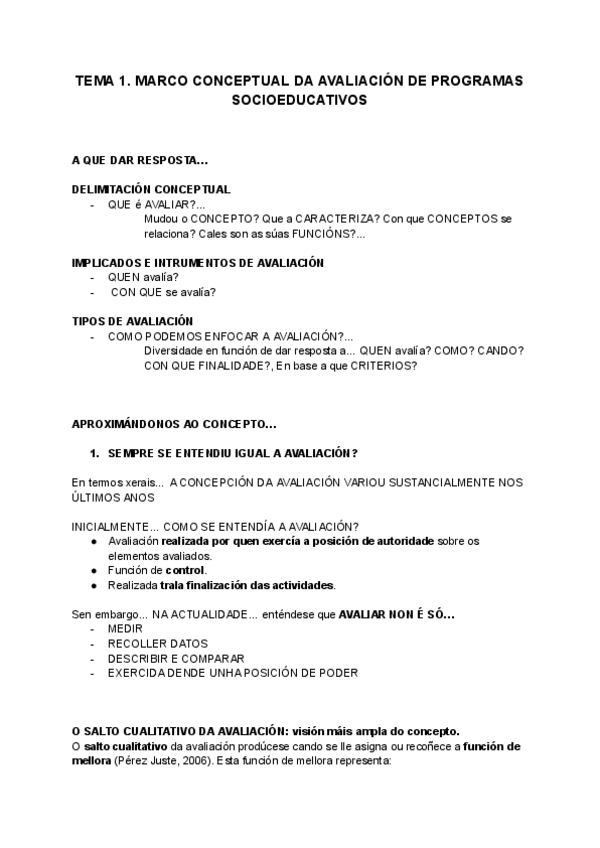 TEMA 1. MARCO CONCEPTUAL DA AVALIACIÓN DE PROGRAMAS SOCIOEDUCATIVOS

A QUE DAR RESPOSTA...

DELIMITACIÓN CONCEPTUAL
- QUE é AVALIAR?...
Mudou o CONCEPTO? Que a CARACTERIZA? Con que CONCEPTOS se relaciona? Cales son as súas FUNCIÓNS?...

IMPLICADOS E INTRUMENTOS DE AVALIACIÓN
- QUEN avalía?
- CON QUE se avalía?

TIPOS DE AVALIACIÓN
- COMO PODEMOS ENFOCAR A AVALIACIÓN?...
Diversidade en función de dar resposta a... QUEN avalía? COMO? CANDO? CON QUE FINALIDADE?, En base a que CRITERIOS?

APROXIMÁNDONOS AO CONCEPTO...

1. SEMPRE SE ENTENDIU IGUAL A AVALIACIÓN?

En termos xerais... A CONCEPCIÓN DA AVALIACIÓN VARIOU SUSTANCIALMENTE NOS ÚLTIMOS ANOS

INICIALMENTE... COMO SE ENTENDÍA A AVALIACIÓN?
● Avaliación realizada por quen exercía a posición de autoridade sobre os elementos avaliados.
● Función de control.
● Realizada trala finalización das actividades.

Sen embargo... NA ACTUALIDADE... enténdese que AVALIAR NON É SÓ...
- MEDIR
- RECOLLER DATOS
- DESCRIBIR E COMPARAR
- EXERCIDA DENDE UNHA POSICIÓN DE PODER

O SALTO CUALITATIVO DA AVALIACIÓN: visión máis ampla do concepto.
O salto cualitativo da avaliación prodúcese cando se lle asigna ou recoñece a función de mellora (Pérez Juste, 2006). Esta función de mellora representa: